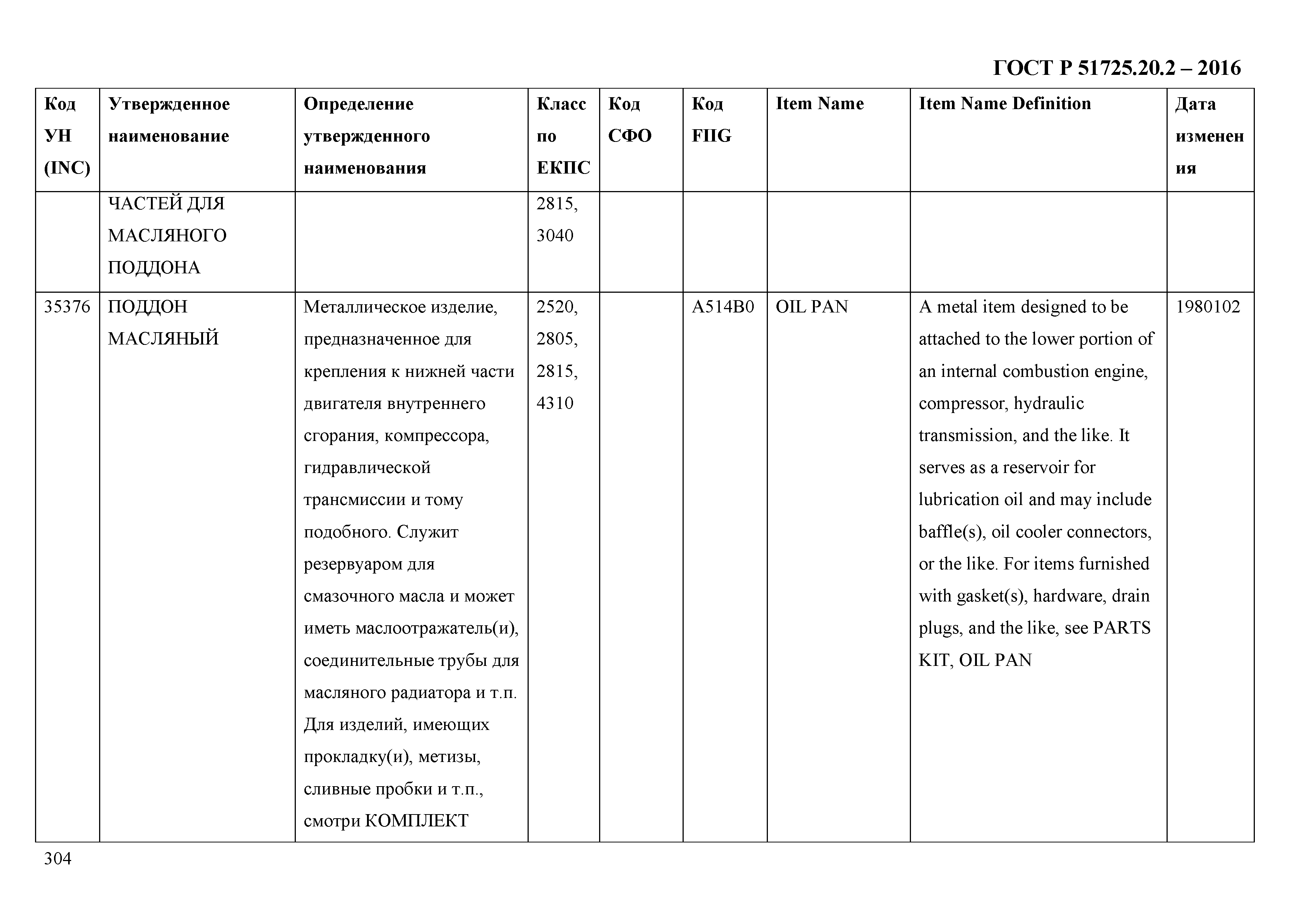 ГОСТ Р 51725.20.2 – 2016

| Код УН (INC) | Утвержденное наименование | Определение утвержденного наименования | Класс по ЕКПС | Код СФО | Код FIIG | Item Name | Item Name Definition | Дата изменения |
|---|---|---|---|---|---|---|---|---|
| | ЧАСТЕЙ ДЛЯ МАСЛЯНОГО ПОДДОНА | | 2815, 3040 | | | | | |
| 35376 | ПОДДОН МАСЛЯНЫЙ | Металлическое изделие, предназначенное для крепления к нижней части двигателя внутреннего сгорания, компрессора, гидравлической трансмиссии и тому подобного. Служит резервуаром для смазочного масла и может иметь маслоотражатель(и), соединительные трубы для масляного радиатора и т.п. Для изделий, имеющих прокладку(и), метизы, сливные пробки и т.п., смотри КОМПЛЕКТ | 2520, 2805, 2815, 4310 | | A514B0 | OIL PAN | A metal item designed to be attached to the lower portion of an internal combustion engine, compressor, hydraulic transmission, and the like. It serves as a reservoir for lubrication oil and may include baffle(s), oil cooler connectors, or the like. For items furnished with gasket(s), hardware, drain plugs, and the like, see PARTS KIT, OIL PAN | 1980102 |

304